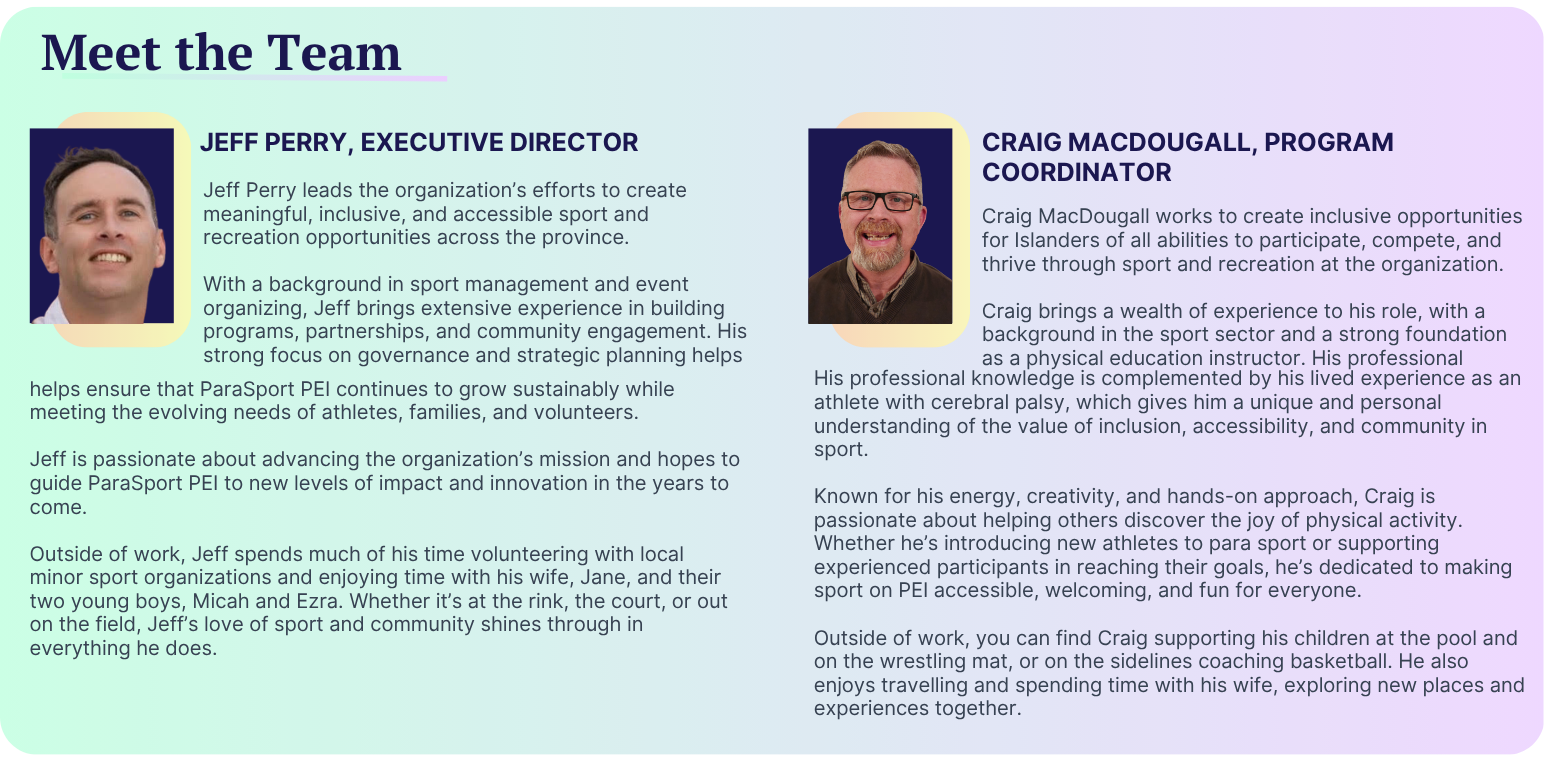 Meet the Team

JEFF PERRY, EXECUTIVE DIRECTOR

Jeff Perry leads the organization's efforts to create meaningful, inclusive, and accessible sport and recreation opportunities across the province.

With a background in sport management and event organizing, Jeff brings extensive experience in building programs, partnerships, and community engagement. His strong focus on governance and strategic planning helps helps ensure that ParaSport PEI continues to grow sustainably while meeting the evolving needs of athletes, families, and volunteers.

Jeff is passionate about advancing the organization's mission and hopes to guide ParaSport PEI to new levels of impact and innovation in the years to come.

Outside of work, Jeff spends much of his time volunteering with local minor sport organizations and enjoying time with his wife, Jane, and their two young boys, Micah and Ezra. Whether it's at the rink, the court, or out on the field, Jeff's love of sport and community shines through in everything he does.

CRAIG MACDOUGALL, PROGRAM COORDINATOR

Craig MacDougall works to create inclusive opportunities for Islanders of all abilities to participate, compete, and thrive through sport and recreation at the organization.

Craig brings a wealth of experience to his role, with a background in the sport sector and a strong foundation as a physical education instructor. His professional His professional knowledge is complemented by his lived experience as an athlete with cerebral palsy, which gives him a unique and personal understanding of the value of inclusion, accessibility, and community in sport.

Known for his energy, creativity, and hands-on approach, Craig is passionate about helping others discover the joy of physical activity. Whether he's introducing new athletes to para sport or supporting experienced participants in reaching their goals, he's dedicated to making sport on PEI accessible, welcoming, and fun for everyone.

Outside of work, you can find Craig supporting his children at the pool and on the wrestling mat, or on the sidelines coaching basketball. He also enjoys travelling and spending time with his wife, exploring new places and experiences together.